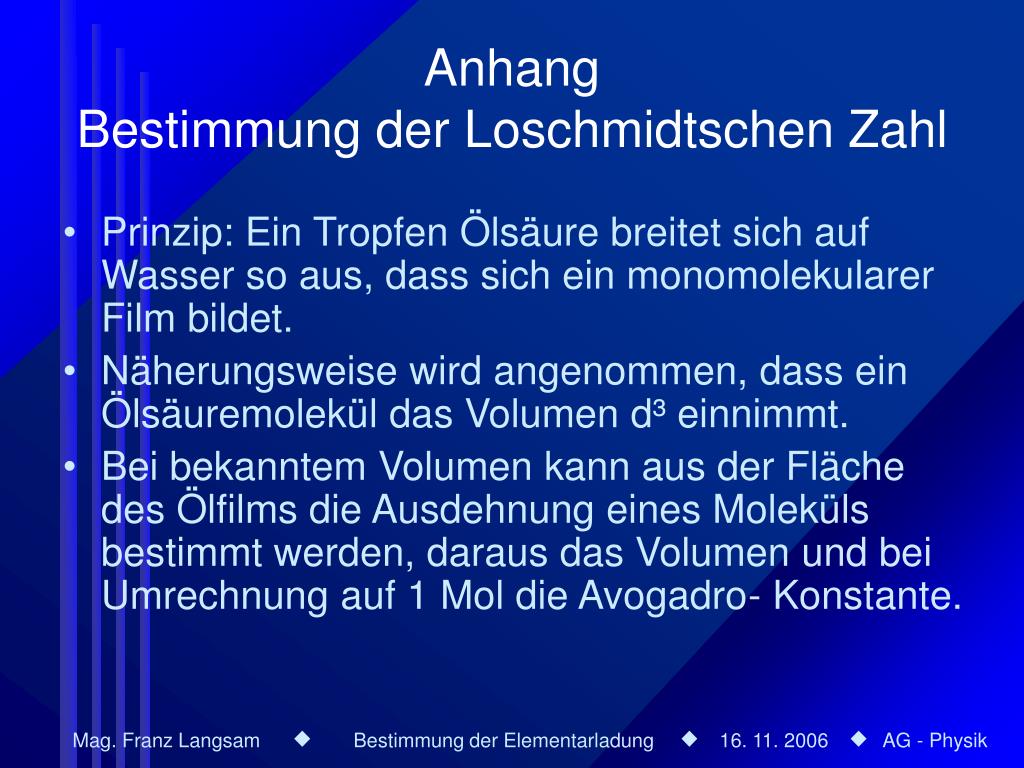 Anhang
Bestimmung der Loschmidtschen Zahl

• Prinzip: Ein Tropfen Ölsäure breitet sich auf Wasser so aus, dass sich ein monomolekularer Film bildet.
• Näherungsweise wird angenommen, dass ein Ölsäuremolekül das Volumen $d^3$ einnimmt.
• Bei bekanntem Volumen kann aus der Fläche des Ölfilms die Ausdehnung eines Moleküls bestimmt werden, daraus das Volumen und bei Umrechnung auf 1 Mol die Avogadro- Konstante.

Mag. Franz Langsam ◆ Bestimmung der Elementarladung ◆ 16. 11. 2006 ◆ AG - Physik